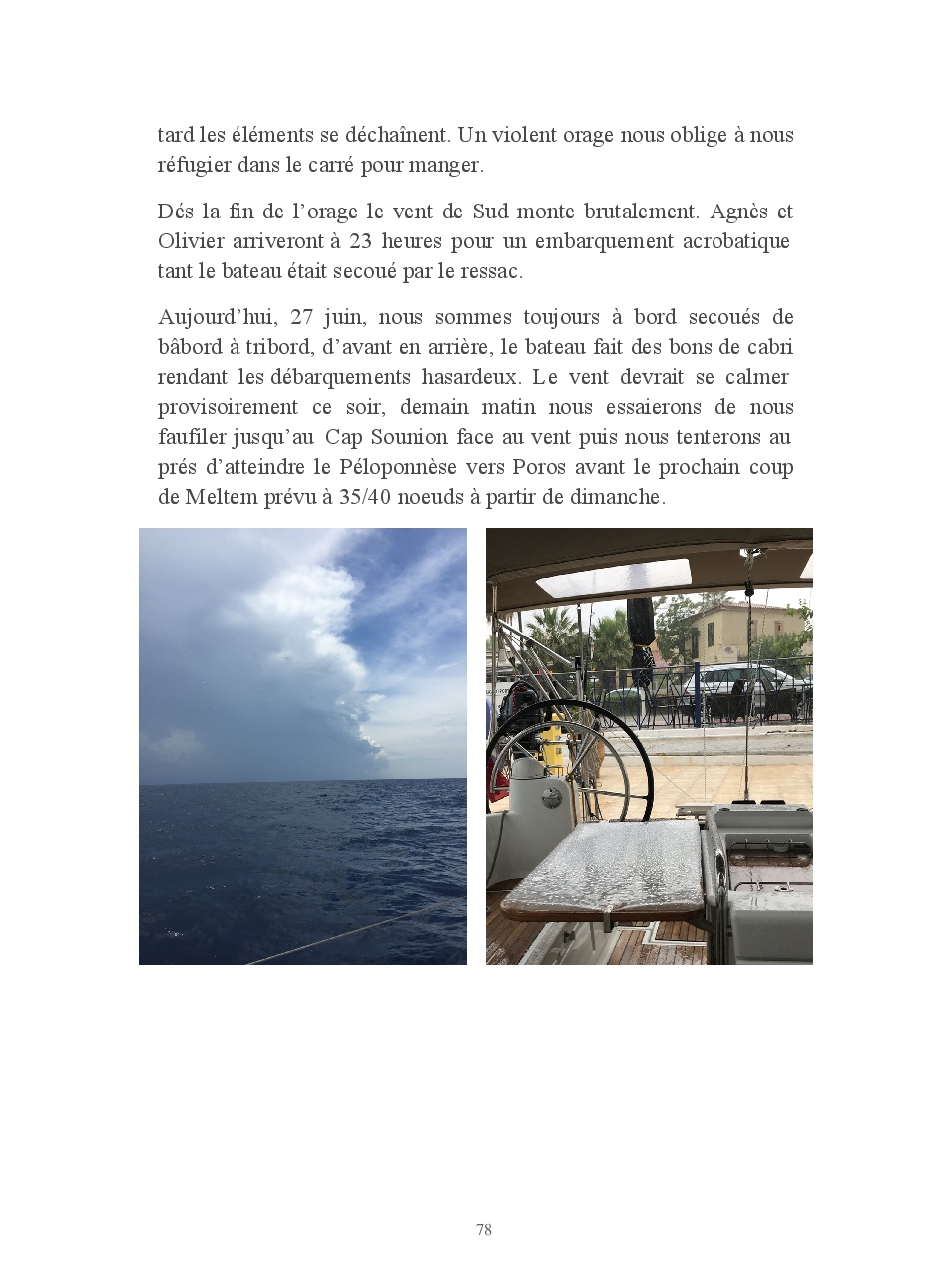 tard les éléments se déchaînent. Un violent orage nous oblige à nous réfugier dans le carré pour manger.

Dés la fin de l'orage le vent de Sud monte brutalement. Agnès et Olivier arriveront à 23 heures pour un embarquement acrobatique tant le bateau était secoué par le ressac.

Aujourd'hui, 27 juin, nous sommes toujours à bord secoués de bâbord à tribord, d'avant en arrière, le bateau fait des bons de cabri rendant les débarquements hasardeux. Le vent devrait se calmer provisoirement ce soir, demain matin nous essaierons de nous faufiler jusqu'au Cap Sounion face au vent puis nous tenterons au prés d'atteindre le Péloponnèse vers Poros avant le prochain coup de Meltem prévu à 35/40 noeuds à partir de dimanche.

78